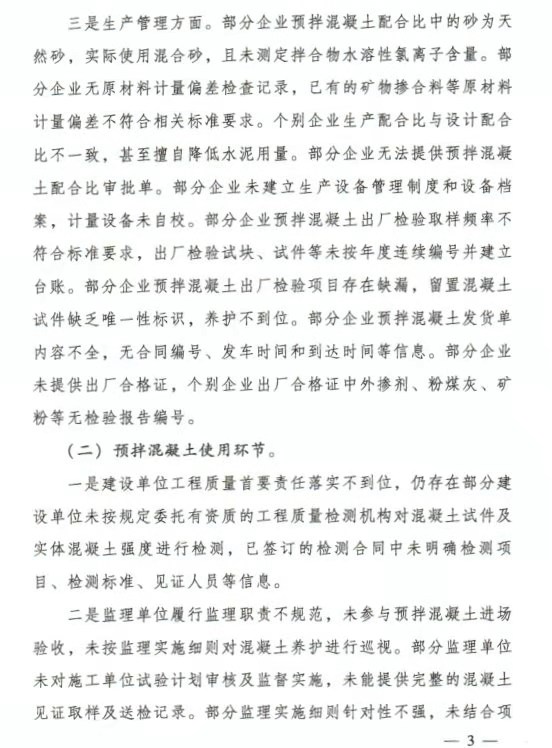 三是生产管理方面。部分企业预拌混凝土配合比中的砂为天然砂，实际使用混合砂，且未测定拌合物水溶性氯离子含量。部分企业无原材料计量偏差检查记录，已有的矿物掺合料等原材料计量偏差不符合相关标准要求。个别企业生产配合比与设计配合比不一致，甚至擅自降低水泥用量。部分企业无法提供预拌混凝土配合比审批单。部分企业未建立生产设备管理制度和设备档案，计量设备未自校。部分企业预拌混凝土出厂检验取样频率不符合标准要求，出厂检验试块、试件等未按年度连续编号并建立台账。部分企业预拌混凝土出厂检验项目存在缺漏，留置混凝土试件缺乏唯一性标识，养护不到位。部分企业预拌混凝土发货单内容不全，无合同编号、发车时间和到达时间等信息。部分企业未提供出厂合格证，个别企业出厂合格证中外掺剂、粉煤灰、矿粉等无检验报告编号。

（二）预拌混凝土使用环节。

一是建设单位工程质量首要责任落实不到位，仍存在部分建设单位未按规定委托有资质的工程质量检测机构对混凝土试件及实体混凝土强度进行检测，已签订的检测合同中未明确检测项目、检测标准、见证人员等信息。

二是监理单位履行监理职责不规范，未参与预拌混凝土进场验收，未按监理实施细则对混凝土养护进行巡视。部分监理单位未对施工单位试验计划审核及监督实施，未能提供完整的混凝土见证取样及送检记录。部分监理实施细则针对性不强，未结合项

— 3 —